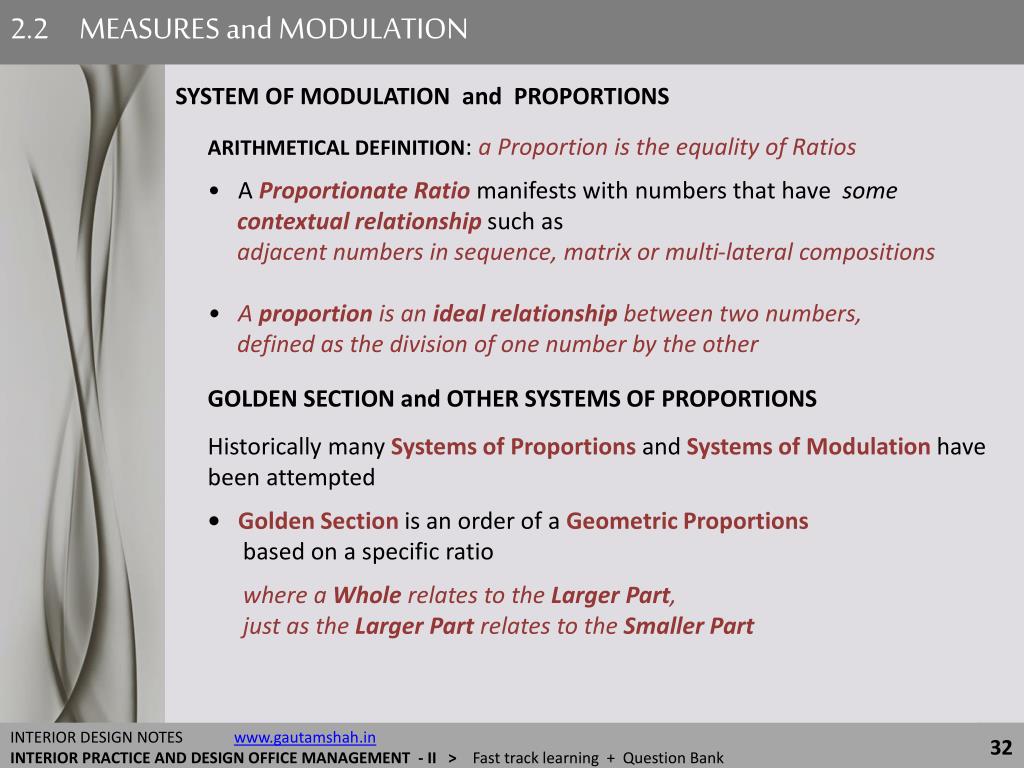 2.2 MEASURES and MODULATION

SYSTEM OF MODULATION and PROPORTIONS

ARITHMETICAL DEFINITION: a Proportion is the equality of Ratios

• A Proportionate Ratio manifests with numbers that have some contextual relationship such as adjacent numbers in sequence, matrix or multi-lateral compositions

• A proportion is an ideal relationship between two numbers, defined as the division of one number by the other

GOLDEN SECTION and OTHER SYSTEMS OF PROPORTIONS

Historically many Systems of Proportions and Systems of Modulation have been attempted

• Golden Section is an order of a Geometric Proportions based on a specific ratio

where a Whole relates to the Larger Part, just as the Larger Part relates to the Smaller Part

INTERIOR DESIGN NOTES www.gautamshah.in
INTERIOR PRACTICE AND DESIGN OFFICE MANAGEMENT - II > Fast track learning + Question Bank

32